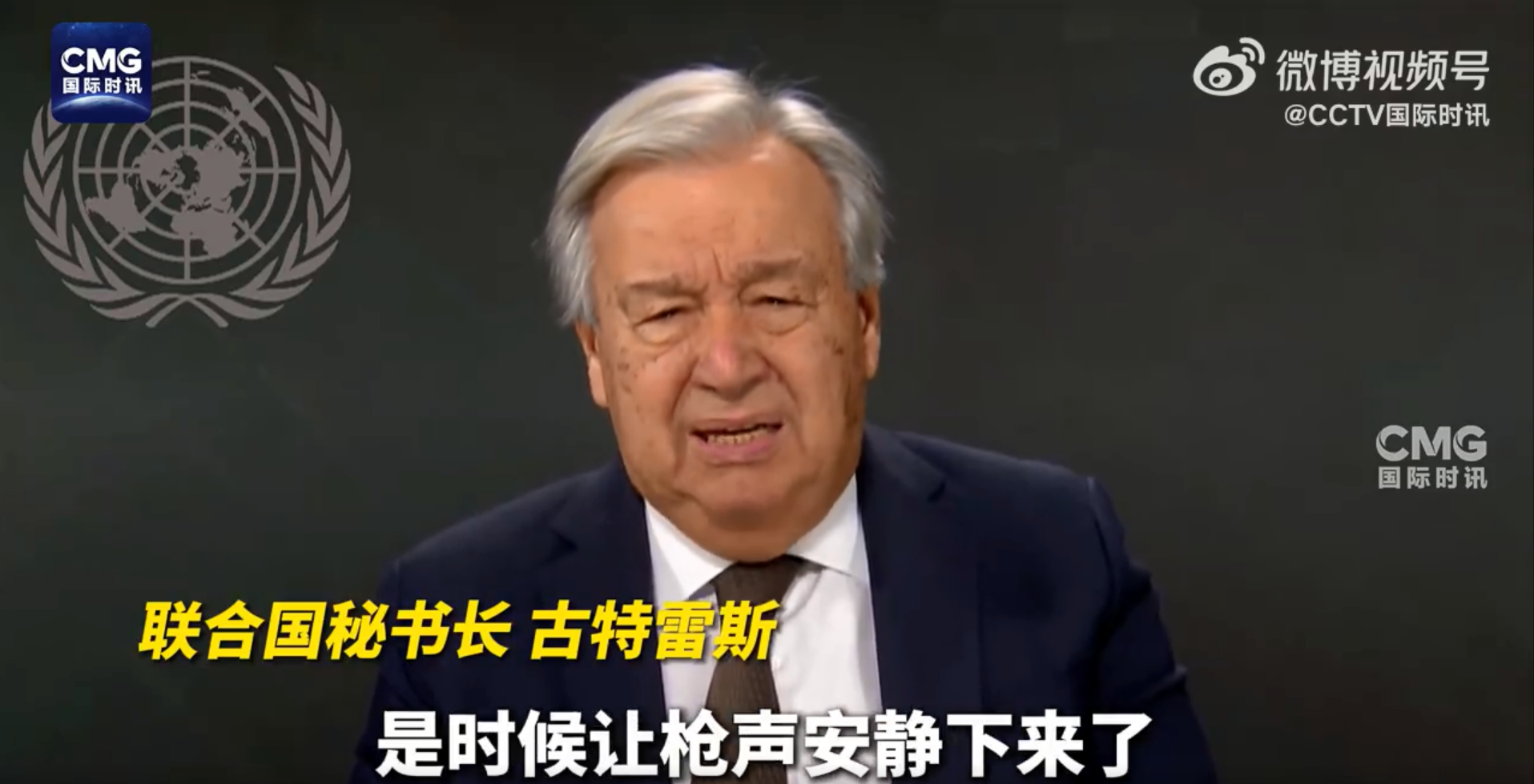 CMG
国际时讯

微博视频号
@CCTV国际时讯

CMG
国际时讯

联合国秘书长 古特雷斯

是时候让枪声安静下来了